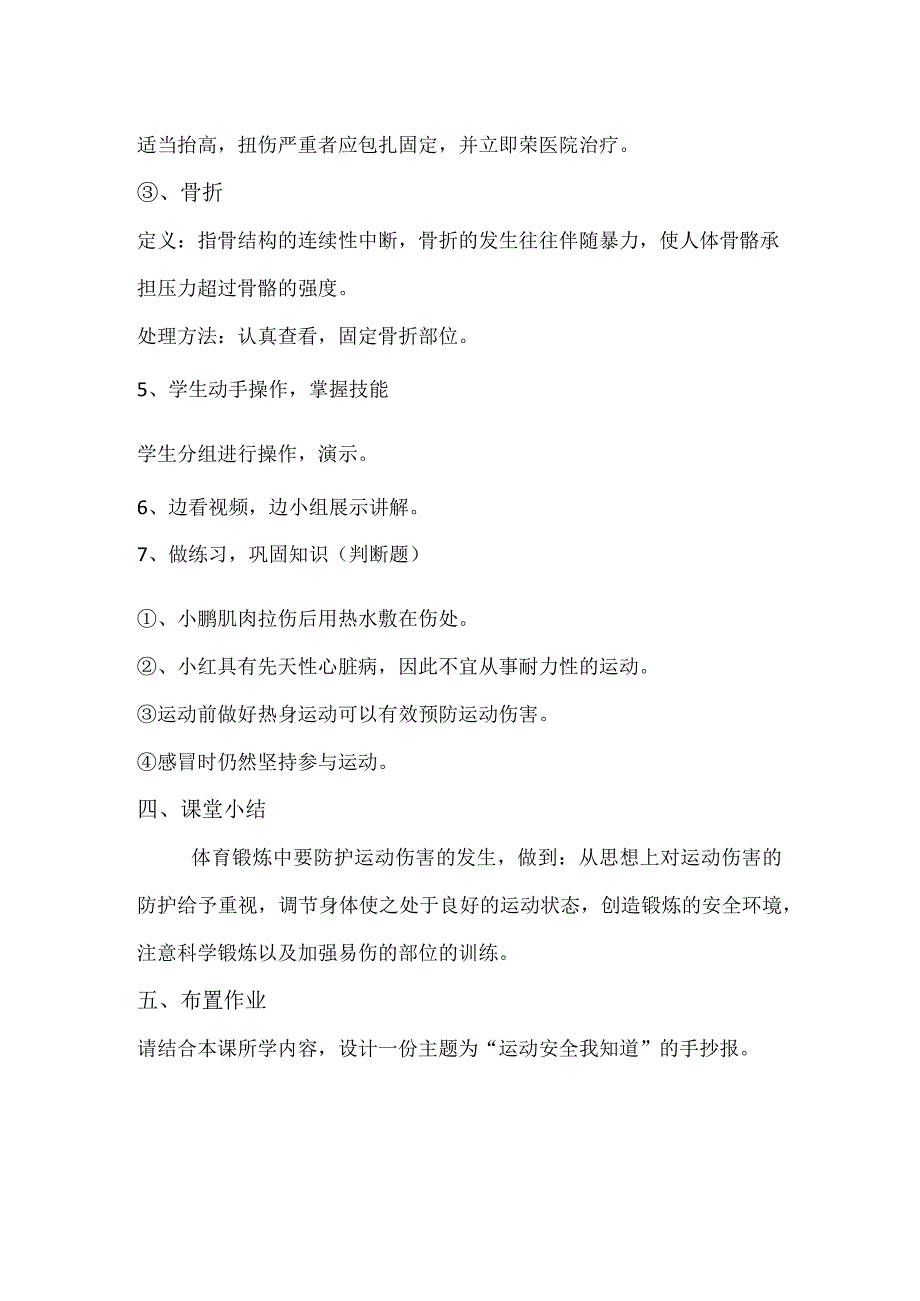 适当抬高，扭伤严重者应包扎固定，并立即荣医院治疗。

③、骨折

定义：指骨结构的连续性中断，骨折的发生往往伴随暴力，使人体骨骼承担压力超过骨骼的强度。

处理方法：认真查看，固定骨折部位。

5、学生动手操作，掌握技能

学生分组进行操作，演示。

6、边看视频，边小组展示讲解。

7、做练习，巩固知识（判断题）

①、小鹏肌肉拉伤后用热水敷在伤处。

②、小红具有先天性心脏病，因此不宜从事耐力性的运动。

③运动前做好热身运动可以有效预防运动伤害。

④感冒时仍然坚持参与运动。

四、课堂小结

体育锻炼中要防护运动伤害的发生，做到：从思想上对运动伤害的防护给予重视，调节身体使之处于良好的运动状态，创造锻炼的安全环境，注意科学锻炼以及加强易伤的部位的训练。

五、布置作业

请结合本课所学内容，设计一份主题为“运动安全我知道”的手抄报。